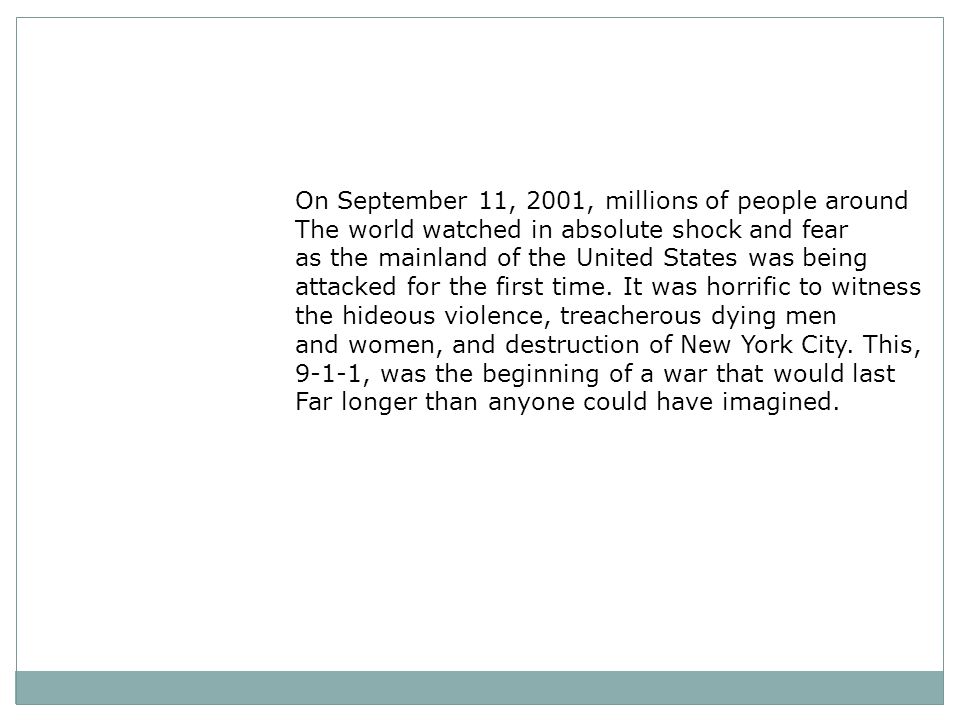 On September 11, 2001, millions of people around The world watched in absolute shock and fear as the mainland of the United States was being attacked for the first time. It was horrific to witness the hideous violence, treacherous dying men and women, and destruction of New York City. This, 9-1-1, was the beginning of a war that would last Far longer than anyone could have imagined.